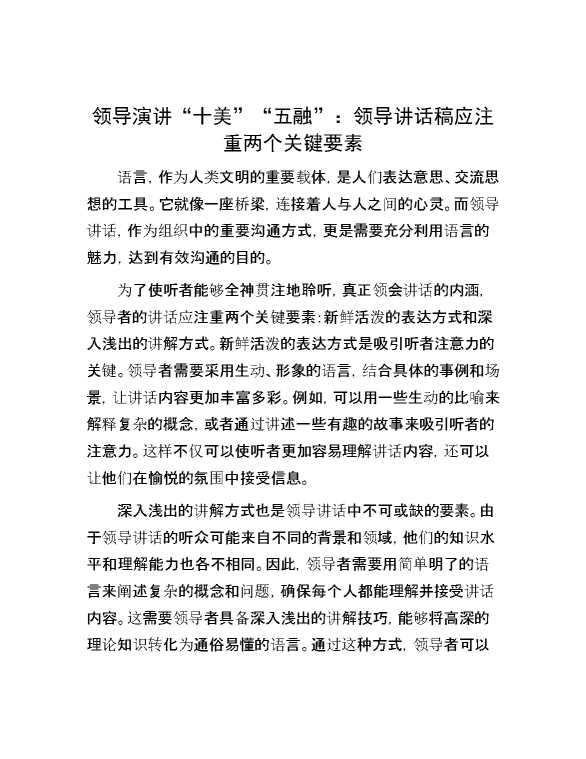 领导演讲“十美”“五融”：领导讲话稿应注重两个关键要素

语言，作为人类文明的重要载体，是人们表达意思、交流思想的工具。它就像一座桥梁，连接着人与人之间的心灵。而领导讲话，作为组织中的重要沟通方式，更是需要充分利用语言的魅力，达到有效沟通的目的。

为了使听者能够全神贯注地聆听，真正领会讲话的内涵，领导者的讲话应注重两个关键要素：新鲜活泼的表达方式和深入浅出的讲解方式。新鲜活泼的表达方式是吸引听者注意力的关键。领导者需要采用生动、形象的语言，结合具体的事例和场景，让讲话内容更加丰富多彩。例如，可以用一些生动的比喻来解释复杂的概念，或者通过讲述一些有趣的故事来吸引听者的注意力。这样不仅可以使听者更加容易理解讲话内容，还可以让他们在愉悦的氛围中接受信息。

深入浅出的讲解方式也是领导讲话中不可或缺的要素。由于领导讲话的听众可能来自不同的背景和领域，他们的知识水平和理解能力也各不相同。因此，领导者需要用简单明了的语言来阐述复杂的概念和问题，确保每个人都能理解并接受讲话内容。这需要领导者具备深入浅出的讲解技巧，能够将高深的理论知识转化为通俗易懂的语言。通过这种方式，领导者可以